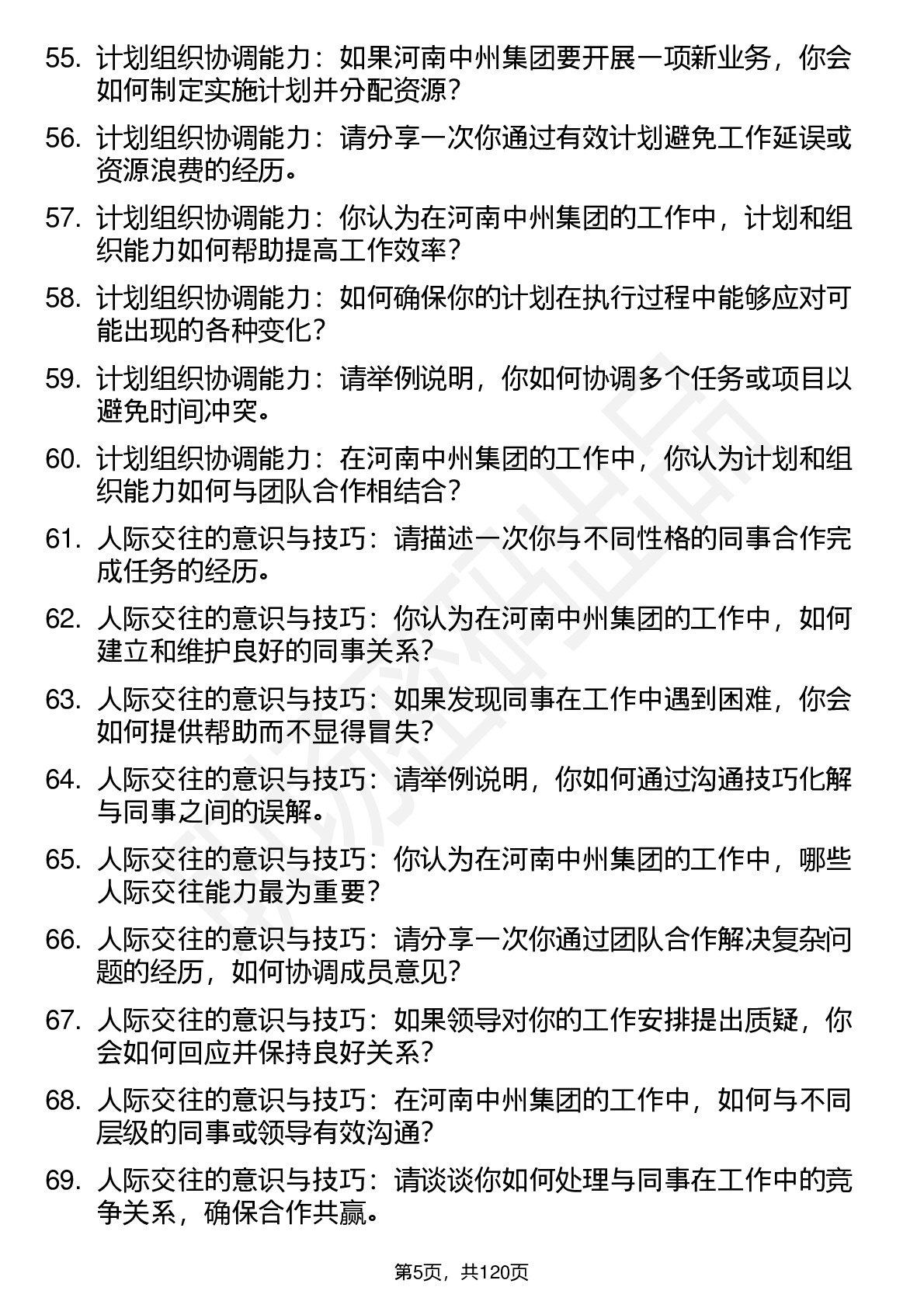 55. 计划组织协调能力：如果河南中州集团要开展一项新业务，你会如何制定实施计划并分配资源？

56. 计划组织协调能力：请分享一次你通过有效计划避免工作延误或资源浪费的经历。

57. 计划组织协调能力：你认为在河南中州集团的工作中，计划和组织能力如何帮助提高工作效率？

58. 计划组织协调能力：如何确保你的计划在执行过程中能够应对可能出现的各种变化？

59. 计划组织协调能力：请举例说明，你如何协调多个任务或项目以避免时间冲突。

60. 计划组织协调能力：在河南中州集团的工作中，你认为计划和组织能力如何与团队合作相结合？

61. 人际交往的意识与技巧：请描述一次你与不同性格的同事合作完成任务的经历。

62. 人际交往的意识与技巧：你认为在河南中州集团的工作中，如何建立和维护良好的同事关系？

63. 人际交往的意识与技巧：如果发现同事在工作中遇到困难，你会如何提供帮助而不显得冒失？

64. 人际交往的意识与技巧：请举例说明，你如何通过沟通技巧化解与同事之间的误解。

65. 人际交往的意识与技巧：你认为在河南中州集团的工作中，哪些人际交往能力最为重要？

66. 人际交往的意识与技巧：请分享一次你通过团队合作解决复杂问题的经历，如何协调成员意见？

67. 人际交往的意识与技巧：如果领导对你的工作安排提出质疑，你会如何回应并保持良好关系？

68. 人际交往的意识与技巧：在河南中州集团的工作中，如何与不同层级的同事或领导有效沟通？

69. 人际交往的意识与技巧：请谈谈你如何处理与同事在工作中的竞争关系，确保合作共赢。

第5页，共120页